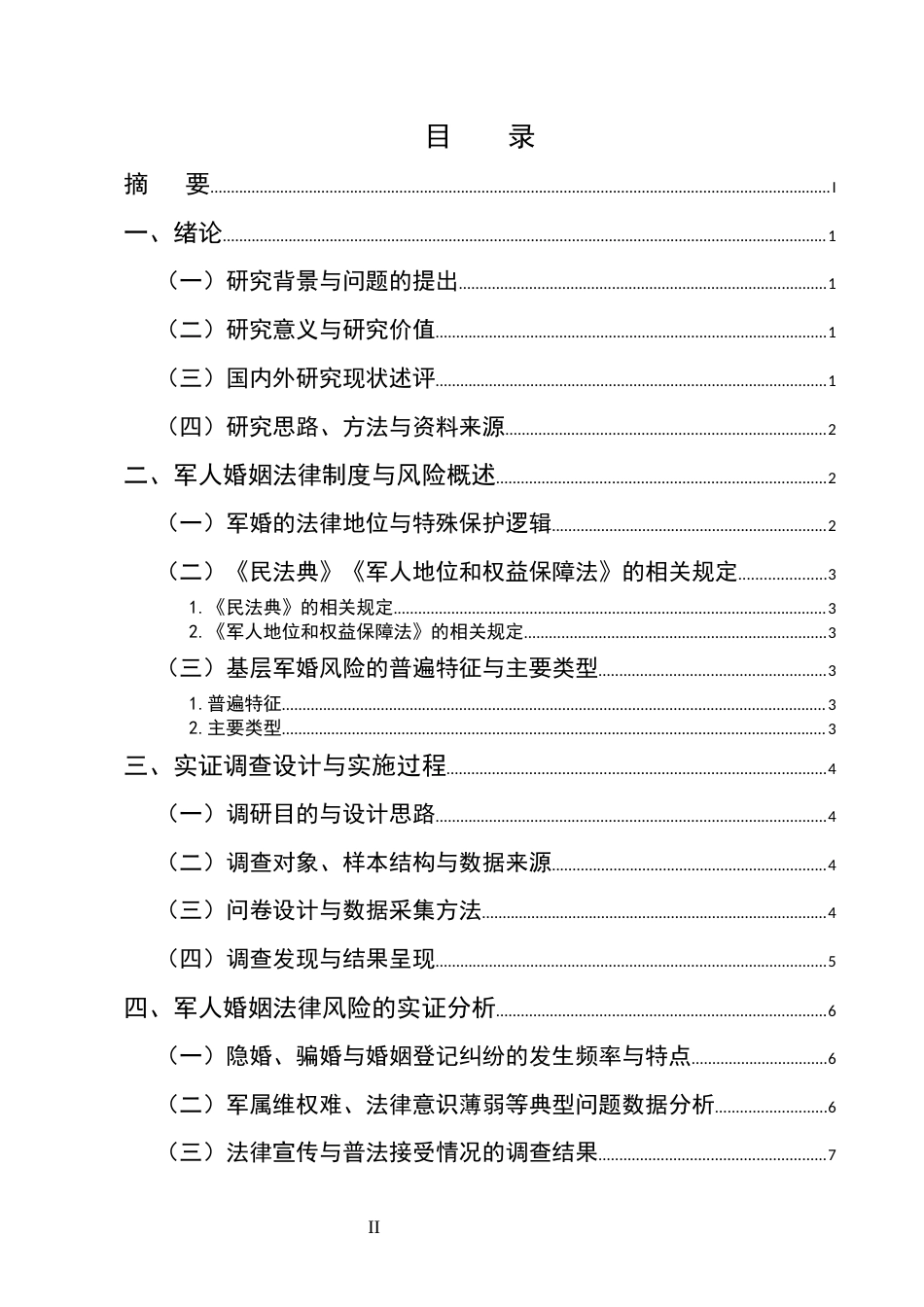 目　录

摘　要 I

一、绪论 1

（一）研究背景与问题的提出 1

（二）研究意义与研究价值 1

（三）国内外研究现状述评 1

（四）研究思路、方法与资料来源 2

二、军人婚姻法律制度与风险概述 2

（一）军婚的法律地位与特殊保护逻辑 2

（二）《民法典》《军人地位和权益保障法》的相关规定 3

1.《民法典》的相关规定 3

2.《军人地位和权益保障法》的相关规定 3

（三）基层军婚风险的普遍特征与主要类型 3

1.普遍特征 3

2.主要类型 3

三、实证调查设计与实施过程 4

（一）调研目的与设计思路 4

（二）调查对象、样本结构与数据来源 4

（三）问卷设计与数据采集方法 4

（四）调查发现与结果呈现 5

四、军人婚姻法律风险的实证分析 6

（一）隐婚、骗婚与婚姻登记纠纷的发生频率与特点 6

（二）军属维权难、法律意识薄弱等典型问题数据分析 6

（三）法律宣传与普法接受情况的调查结果 7

II